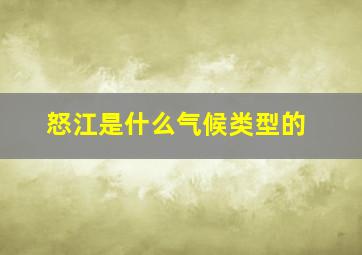 怒江是什么气候类型的